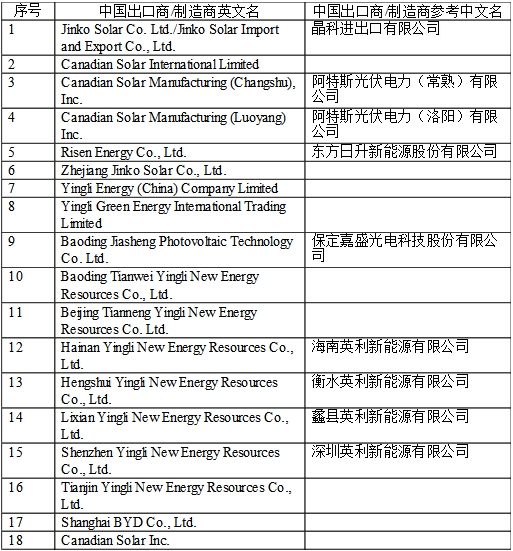 | 序号 | 中国出口商/制造商英文名 | 中国出口商/制造商参考中文名 |
|---|---|---|
| 1 | Jinko Solar Co. Ltd./Jinko Solar Import and Export Co., Ltd. | 晶科进出口有限公司 |
| 2 | Canadian Solar International Limited | |
| 3 | Canadian Solar Manufacturing (Changshu), Inc. | 阿特斯光伏电力（常熟）有限公司 |
| 4 | Canadian Solar Manufacturing (Luoyang) Inc. | 阿特斯光伏电力（洛阳）有限公司 |
| 5 | Risen Energy Co., Ltd. | 东方日升新能源股份有限公司 |
| 6 | Zhejiang Jinko Solar Co., Ltd. | |
| 7 | Yingli Energy (China) Company Limited | |
| 8 | Yingli Green Energy International Trading Limited | |
| 9 | Baoding Jiasheng Photovoltaic Technology Co. Ltd. | 保定嘉盛光电科技股份有限公司 |
| 10 | Baoding Tianwei Yingli New Energy Resources Co., Ltd. | |
| 11 | Beijing Tianneng Yingli New Energy Resources Co. Ltd. | |
| 12 | Hainan Yingli New Energy Resources Co., Ltd. | 海南英利新能源有限公司 |
| 13 | Hengshui Yingli New Energy Resources Co., Ltd. | 衡水英利新能源有限公司 |
| 14 | Lixian Yingli New Energy Resources Co., Ltd. | 蠡县英利新能源有限公司 |
| 15 | Shenzhen Yingli New Energy Resources Co., Ltd. | 深圳英利新能源有限公司 |
| 16 | Tianjin Yingli New Energy Resources Co., Ltd. | |
| 17 | Shanghai BYD Co., Ltd. | |
| 18 | Canadian Solar Inc. | |